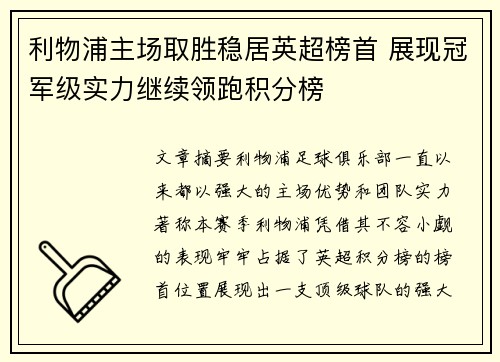 利物浦主场取胜稳居英超榜首 展现冠军级实力继续领跑积分榜

文章摘要利物浦足球俱乐部一直以来都以强大的主场优势和团队实力著称本赛季利物浦凭借其不容小觑的表现牢牢占据了英超积分榜的榜首位置展现出一支顶级球队的强大